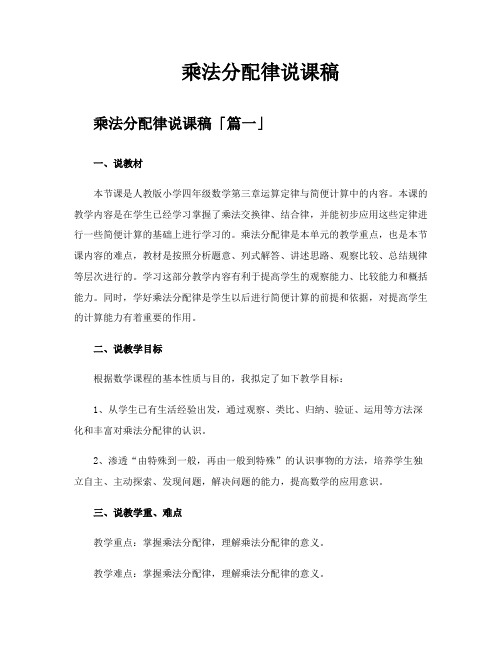 乘法分配律说课稿

乘法分配律说课稿「篇一」

一、说教材

本节课是人教版小学四年级数学第三章运算定律与简便计算中的内容。本课的教学内容是在学生已经学习掌握了乘法交换律、结合律，并能初步应用这些定律进行一些简便计算的基础上进行学习的。乘法分配律是本单元的教学重点，也是本节课内容的难点，教材是按照分析题意、列式解答、讲述思路、观察比较、总结规律等层次进行的。学习这部分教学内容有利于提高学生的观察能力、比较能力和概括能力。同时，学好乘法分配律是学生以后进行简便计算的前提和依据，对提高学生的计算能力有着重要的作用。

二、说教学目标

根据数学课程的基本性质与目的，我拟定了如下教学目标：

1、从学生已有生活经验出发，通过观察、类比、归纳、验证、运用等方法深化和丰富对乘法分配律的认识。

2、渗透“由特殊到一般，再由一般到特殊”的认识事物的方法，培养学生独立自主、主动探索、发现问题，解决问题的能力，提高数学的应用意识。

三、说教学重、难点

教学重点：掌握乘法分配律，理解乘法分配律的意义。

教学难点：掌握乘法分配律，理解乘法分配律的意义。